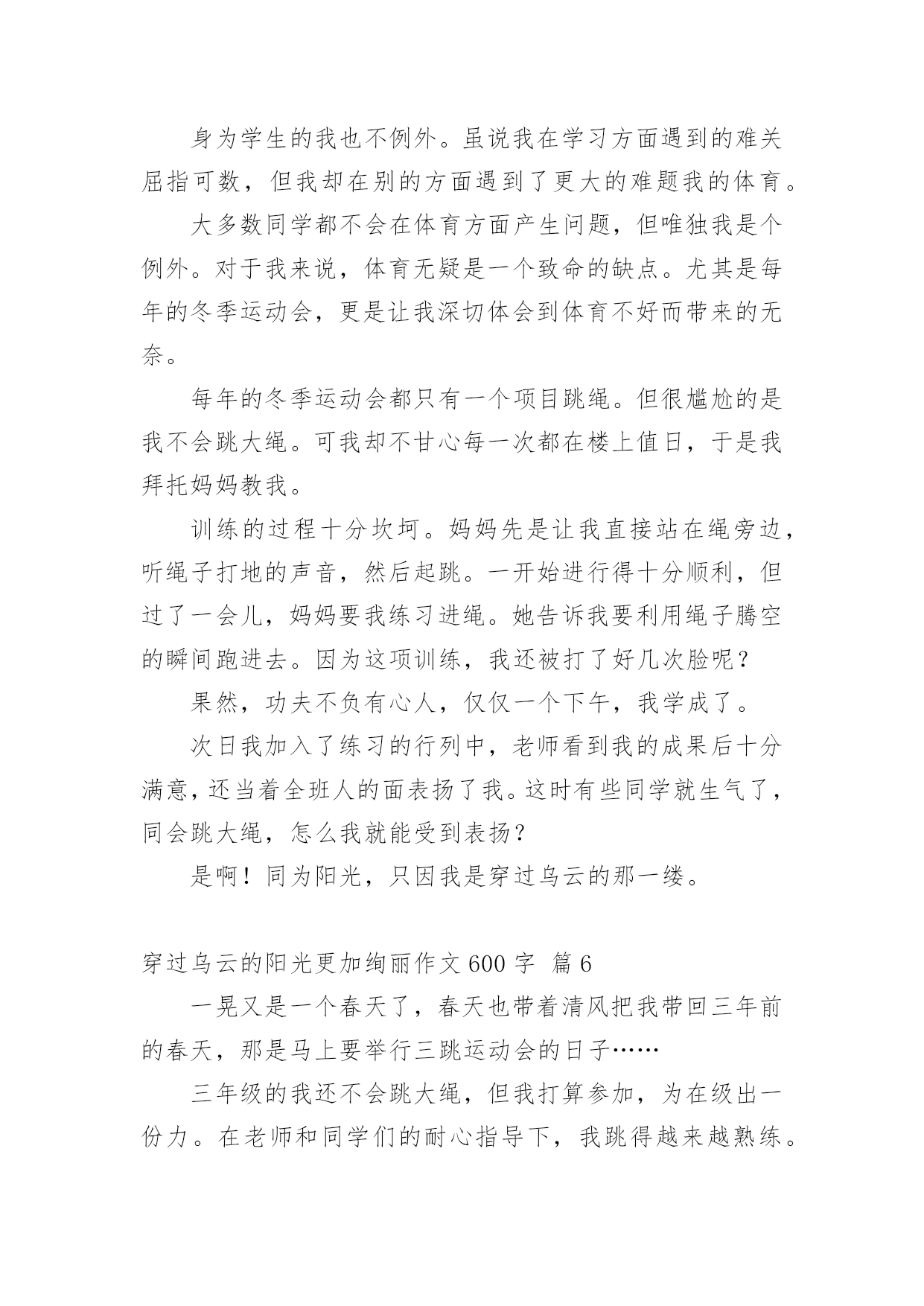 身为学生的我也不例外。虽说我在学习方面遇到的难关屈指可数，但我却在别的方面遇到了更大的难题我的体育。

大多数同学都不会在体育方面产生问题，但唯独我是个例外。对于我来说，体育无疑是一个致命的缺点。尤其是每年的冬季运动会，更是让我深切体会到体育不好而带来的无奈。

每年的冬季运动会都只有一个项目跳绳。但很尴尬的是我不会跳大绳。可我却不甘心每一次都在楼上值日，于是我拜托妈妈教我。

训练的过程十分坎坷。妈妈先是让我直接站在绳旁边，听绳子打地的声音，然后起跳。一开始进行得十分顺利，但过了一会儿，妈妈要我练习进绳。她告诉我要利用绳子腾空的瞬间跑进去。因为这项训练，我还被打了好几次脸呢？

果然，功夫不负有心人，仅仅一个下午，我学成了。

次日我加入了练习的行列中，老师看到我的成果后十分满意，还当着全班人的面表扬了我。这时有些同学就生气了，同会跳大绳，怎么我就能受到表扬？

是啊！同为阳光，只因我是穿过乌云的那一缕。

穿过乌云的阳光更加绚丽作文 600 字 篇 6

一晃又是一个春天了，春天也带着清风把我带回三年前的春天，那是马上要举行三跳运动会的日子……

三年级的我还不会跳大绳，但我打算参加，为在级出一份力。在老师和同学们的耐心指导下，我跳得越来越熟练。